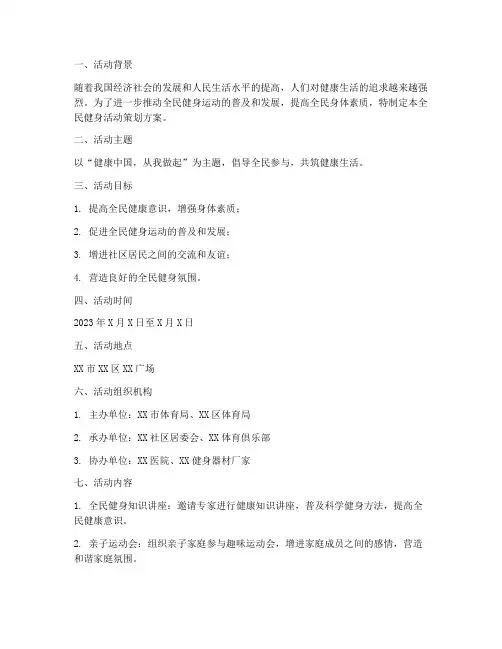 一、活动背景

随着我国经济社会的发展和人民生活水平的提高，人们对健康生活的追求越来越强烈。为了进一步推动全民健身运动的普及和发展，提高全民身体素质，特制定本全民健身活动策划方案。

二、活动主题

以“健康中国，从我做起”为主题，倡导全民参与，共筑健康生活。

三、活动目标

1. 提高全民健康意识，增强身体素质；

2. 促进全民健身运动的普及和发展；

3. 增进社区居民之间的交流和友谊；

4. 营造良好的全民健身氛围。

四、活动时间

2023 年 X 月 X 日至 X 月 X 日

五、活动地点

XX 市 XX 区 XX 广场

六、活动组织机构

1. 主办单位：XX 市体育局、XX 区体育局

2. 承办单位：XX 社区居委会、XX 体育俱乐部

3. 协办单位：XX 医院、XX 健身器材厂家

七、活动内容

1. 全民健身知识讲座：邀请专家进行健康知识讲座，普及科学健身方法，提高全民健康意识。

2. 亲子运动会：组织亲子家庭参与趣味运动会，增进家庭成员之间的感情，营造和谐家庭氛围。